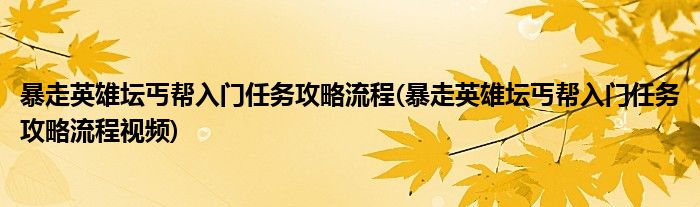 暴走英雄坛丐帮入门任务攻略流程(暴走英雄坛丐帮入门任务攻略流程视频)